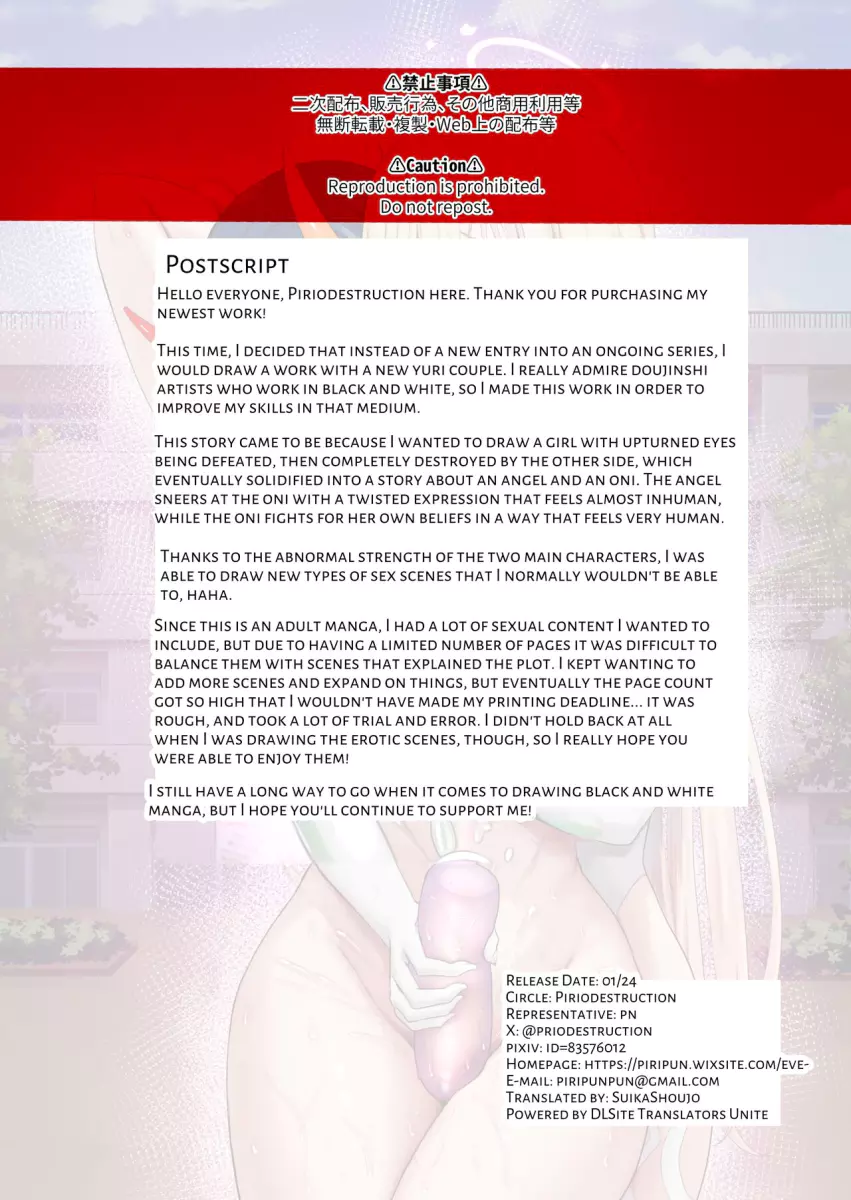 ⚠禁止事項⚠
二次配布､販売行為､その他商用利用等
無断転載･複製･Web上の配布等

⚠Caution⚠
Reproduction is prohibited.
Do not repost.

Postscript

Hello everyone, Piriodestruction here. Thank you for purchasing my newest work!

This time, I decided that instead of a new entry into an ongoing series, I would draw a work with a new yuri couple. I really admire doujinshi artists who work in black and white, so I made this work in order to improve my skills in that medium.

This story came to be because I wanted to draw a girl with upturned eyes being defeated, then completely destroyed by the other side, which eventually solidified into a story about an angel and an oni. The angel sneers at the oni with a twisted expression that feels almost inhuman, while the oni fights for her own beliefs in a way that feels very human.

Thanks to the abnormal strength of the two main characters, I was able to draw new types of sex scenes that I normally wouldn't be able to, haha.

Since this is an adult manga, I had a lot of sexual content I wanted to include, but due to having a limited number of pages it was difficult to balance them with scenes that explained the plot. I kept wanting to add more scenes and expand on things, but eventually the page count got so high that I wouldn't have made my printing deadline... it was rough, and took a lot of trial and error. I didn't hold back at all when I was drawing the erotic scenes, though, so I really hope you were able to enjoy them!

I still have a long way to go when it comes to drawing black and white manga, but I hope you'll continue to support me!

Release Date: 01/24
Circle: Piriodestruction
Representative: pn
X: @priodestruction
pixiv: id=83576012
Homepage: https://piripun.wixsite.com/eve-
E-mail: piripunpun@gmail.com
Translated by: SuikaShoujo
Powered by DLSite Translators Unite